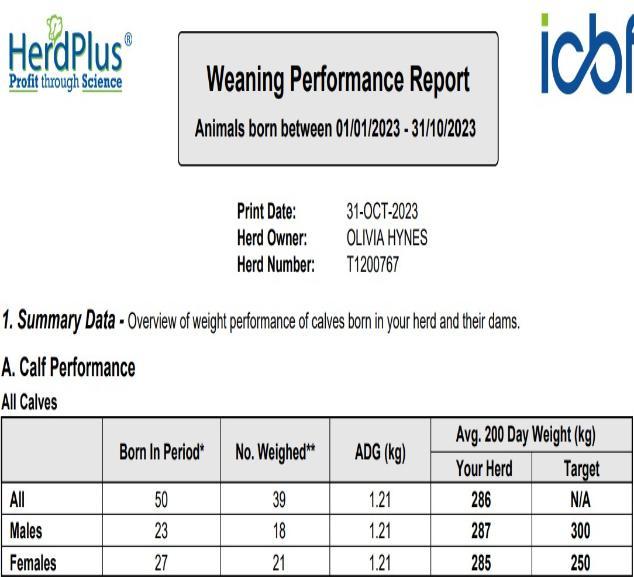 HerdPlus®
Profit through Science

Weaning Performance Report
Animals born between 01/01/2023 - 31/10/2023

icbf

Print Date: 31-OCT-2023
Herd Owner: OLIVIA HYNES
Herd Number: T1200767

1. Summary Data - Overview of weight performance of calves born in your herd and their dams.

A. Calf Performance

All Calves

| | Born In Period* | No. Weighed** | ADG (kg) | Avg. 200 Day Weight (kg) Your Herd | Avg. 200 Day Weight (kg) Target |
|---|---|---|---|---|---|
| All | 50 | 39 | 1.21 | 286 | N/A |
| Males | 23 | 18 | 1.21 | 287 | 300 |
| Females | 27 | 21 | 1.21 | 285 | 250 |